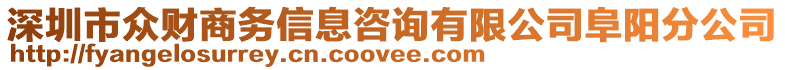 深圳市众财商务信息咨询有限公司阜阳分公司
http://fyangelosurrey.cn.coovee.com